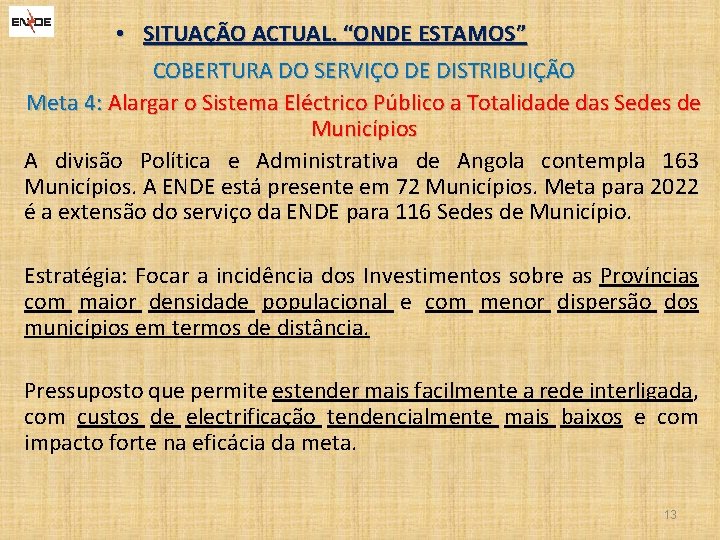 ENDE

• SITUAÇÃO ACTUAL. "ONDE ESTAMOS"

COBERTURA DO SERVIÇO DE DISTRIBUIÇÃO

Meta 4: Alargar o Sistema Eléctrico Público a Totalidade das Sedes de Municípios

A divisão Política e Administrativa de Angola contempla 163 Municípios. A ENDE está presente em 72 Municípios. Meta para 2022 é a extensão do serviço da ENDE para 116 Sedes de Município.

Estratégia: Focar a incidência dos Investimentos sobre as Províncias com maior densidade populacional e com menor dispersão dos municípios em termos de distância.

Pressuposto que permite estender mais facilmente a rede interligada, com custos de electrificação tendencialmente mais baixos e com impacto forte na eficácia da meta.

13